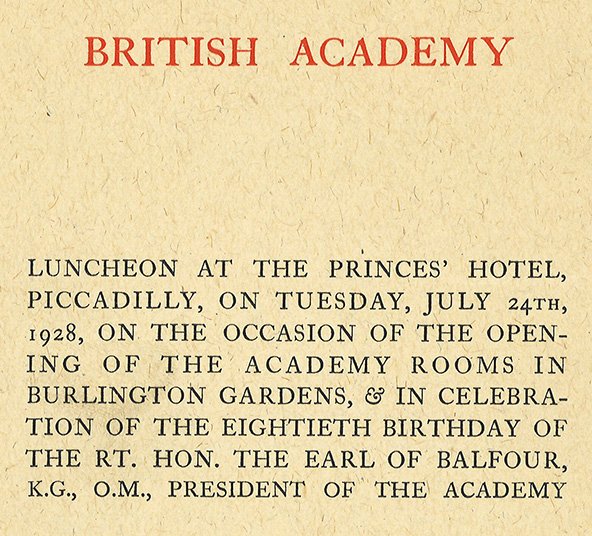 BRITISH ACADEMY

LUNCHEON AT THE PRINCES' HOTEL, PICCADILLY, ON TUESDAY, JULY 24TH, 1928, ON THE OCCASION OF THE OPENING OF THE ACADEMY ROOMS IN BURLINGTON GARDENS, & IN CELEBRATION OF THE EIGHTIETH BIRTHDAY OF THE RT. HON. THE EARL OF BALFOUR, K.G., O.M., PRESIDENT OF THE ACADEMY